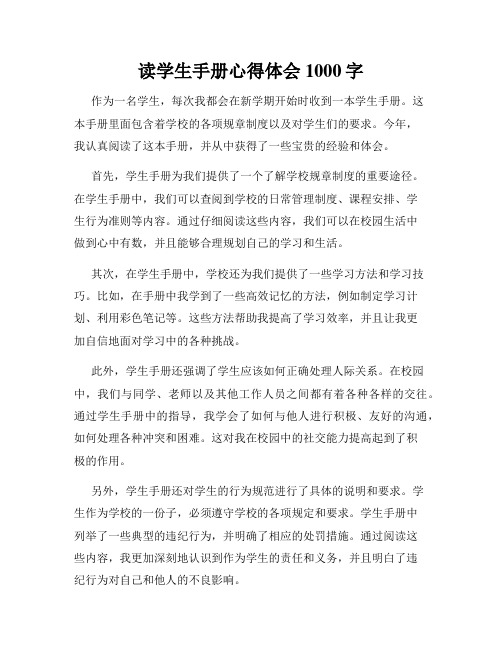 读学生手册心得体会 1000 字

作为一名学生，每次我都会在新学期开始时收到一本学生手册。这本手册里面包含着学校的各项规章制度以及对学生们的要求。今年，我认真阅读了这本手册，并从中获得了一些宝贵的经验和体会。

首先，学生手册为我们提供了一个了解学校规章制度的重要途径。在学生手册中，我们可以查阅到学校的日常管理制度、课程安排、学生行为准则等内容。通过仔细阅读这些内容，我们可以在校园生活中做到心中有数，并且能够合理规划自己的学习和生活。

其次，在学生手册中，学校还为我们提供了一些学习方法和学习技巧。比如，在手册中我学到了一些高效记忆的方法，例如制定学习计划、利用彩色笔记等。这些方法帮助我提高了学习效率，并且让我更加自信地面对学习中的各种挑战。

此外，学生手册还强调了学生应该如何正确处理人际关系。在校园中，我们与同学、老师以及其他工作人员之间都有着各种各样的交往。通过学生手册中的指导，我学会了如何与他人进行积极、友好的沟通，如何处理各种冲突和困难。这对我在校园中的社交能力提高起到了积极的作用。

另外，学生手册还对学生的行为规范进行了具体的说明和要求。学生作为学校的一份子，必须遵守学校的各项规定和要求。学生手册中列举了一些典型的违纪行为，并明确了相应的处罚措施。通过阅读这些内容，我更加深刻地认识到作为学生的责任和义务，并且明白了违纪行为对自己和他人的不良影响。